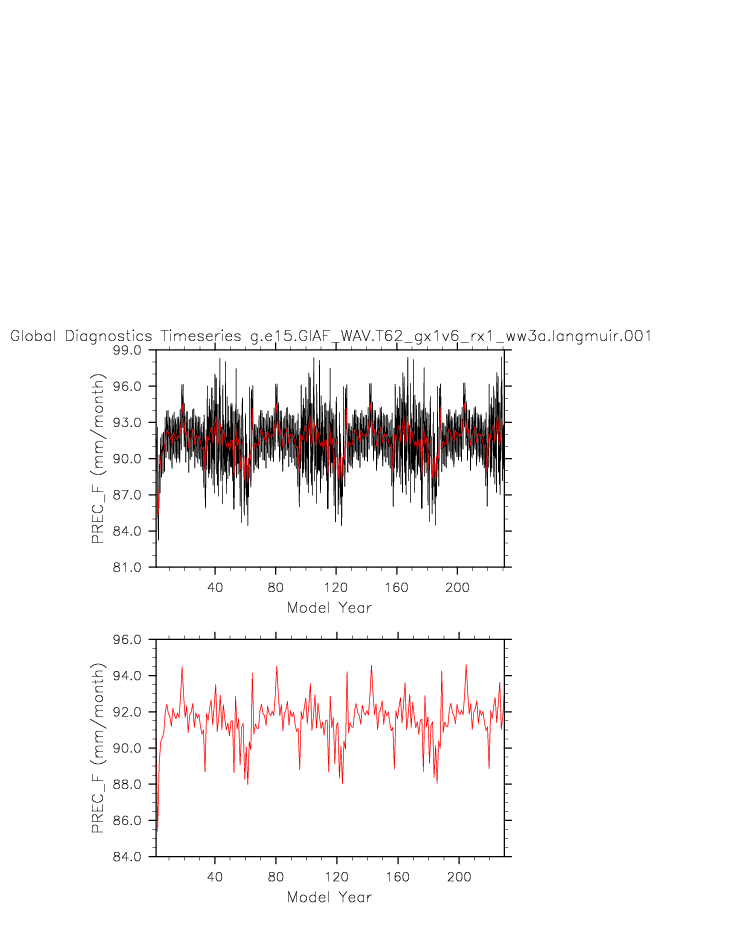 Global Diagnostics Timeseries g.e15.GIAF_WAV.T62_gx1v6_rx1_ww3a.langmuir.001

99.0
96.0
93.0
90.0
87.0
84.0
81.0
PREC_F (mm/month)
40
80
120
160
200
Model Year

96.0
94.0
92.0
90.0
88.0
86.0
84.0
PREC_F (mm/month)
40
80
120
160
200
Model Year